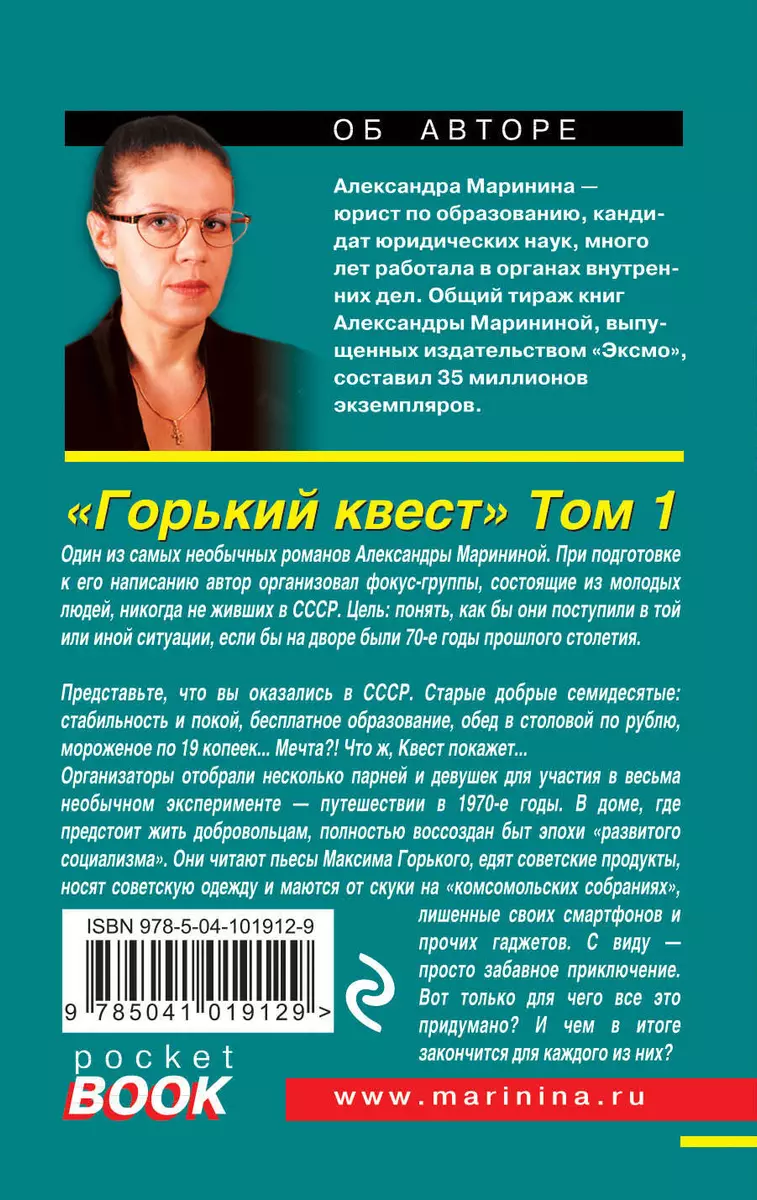 ОБ АВТОРЕ

Александра Маринина — юрист по образованию, кандидат юридических наук, много лет работала в органах внутренних дел. Общий тираж книг Александры Марининой, выпущенных издательством «Эксмо», составил 35 миллионов экземпляров.

«Горький квест» Том 1

Один из самых необычных романов Александры Марининой. При подготовке к его написанию автор организовал фокус-группы, состоящие из молодых людей, никогда не живших в СССР. Цель: понять, как бы они поступили в той или иной ситуации, если бы на дворе были 70-е годы прошлого столетия.

Представьте, что вы оказались в СССР. Старые добрые семидесятые: стабильность и покой, бесплатное образование, обед в столовой по рублю, мороженое по 19 копеек... Мечта?! Что ж, Квест покажет...
Организаторы отобрали несколько парней и девушек для участия в весьма необычном эксперименте — путешествии в 1970-е годы. В доме, где предстоит жить добровольцам, полностью воссоздан быт эпохи «развитого социализма». Они читают пьесы Максима Горького, едят советские продукты, носят советскую одежду и маются от скуки на «комсомольских собраниях», лишенные своих смартфонов и прочих гаджетов. С виду — просто забавное приключение. Вот только для чего все это придумано? И чем в итоге закончится для каждого из них?

ISBN 978-5-04-101912-9

9 785041 019129 >

pocket BOOK

www.marinina.ru